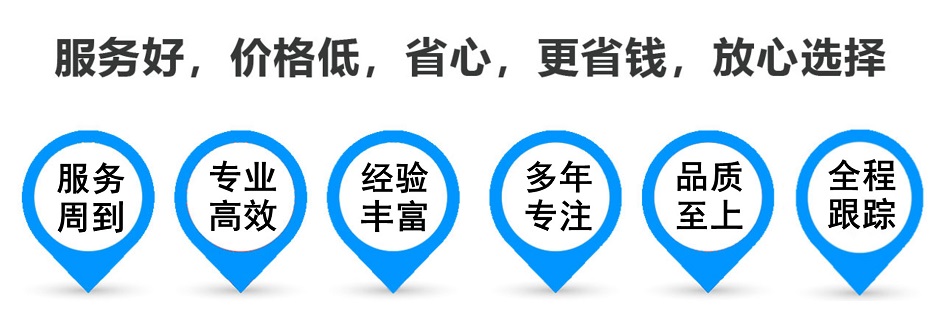 服务好，价格低，省心，更省钱，放心选择

服务周到

专业高效

经验丰富

多年专注

品质至上

全程跟踪